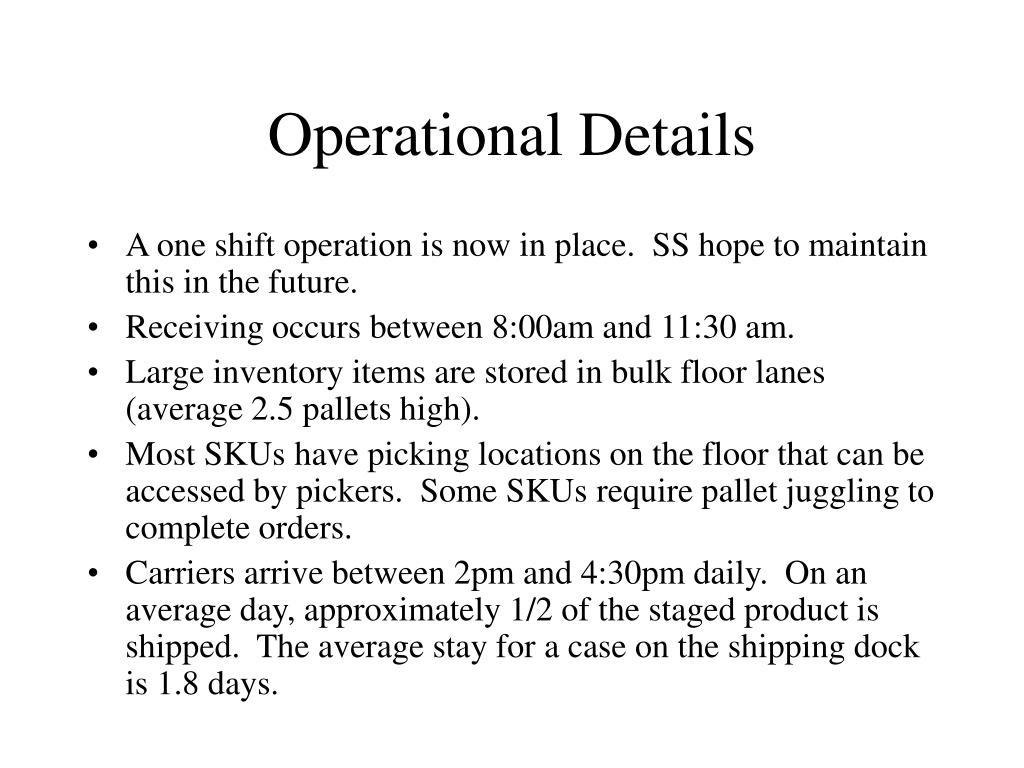 Operational Details

• A one shift operation is now in place. SS hope to maintain this in the future.
• Receiving occurs between 8:00am and 11:30 am.
• Large inventory items are stored in bulk floor lanes (average 2.5 pallets high).
• Most SKUs have picking locations on the floor that can be accessed by pickers. Some SKUs require pallet juggling to complete orders.
• Carriers arrive between 2pm and 4:30pm daily. On an average day, approximately 1/2 of the staged product is shipped. The average stay for a case on the shipping dock is 1.8 days.